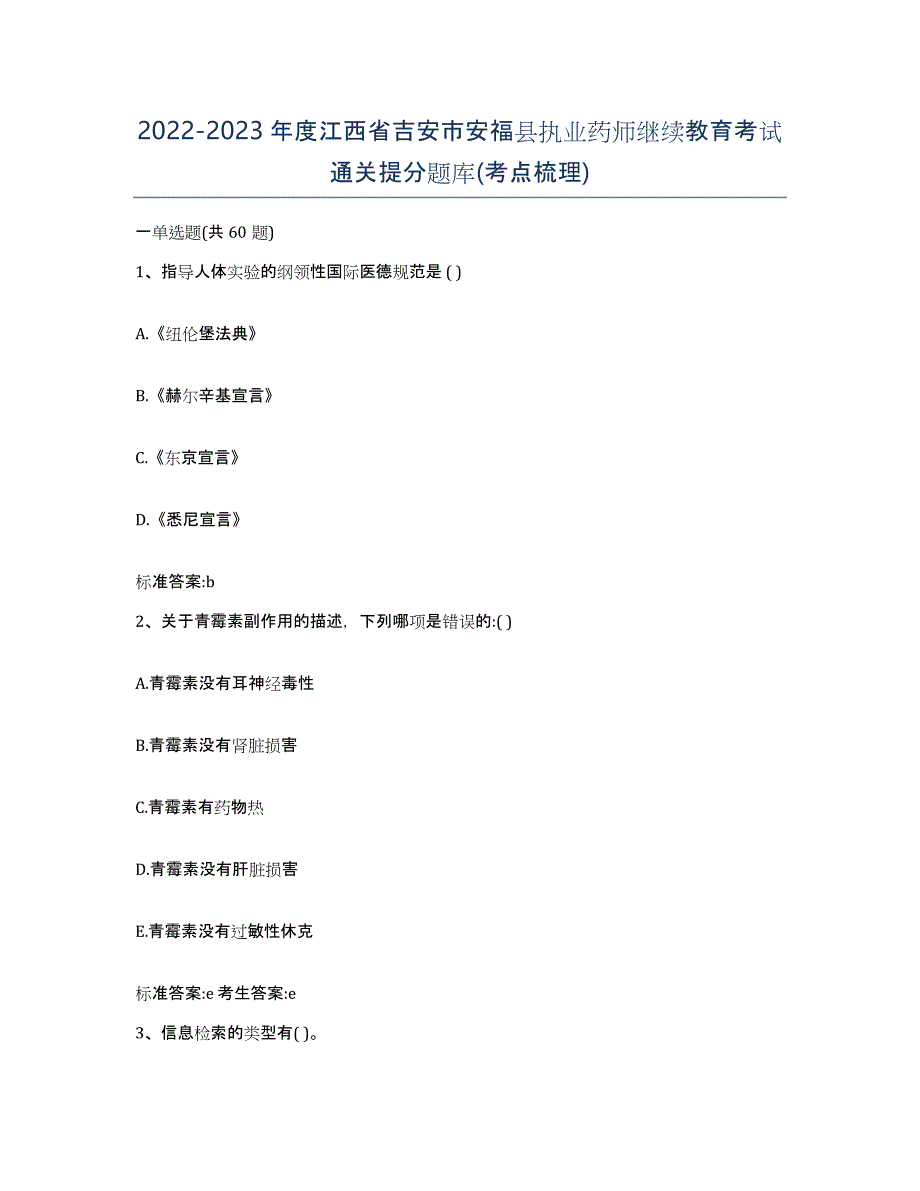 2022-2023年度江西省吉安市安福县执业药师继续教育考试通关提分题库(考点梳理)

一单选题(共 60 题)

1、指导人体实验的纲领性国际医德规范是 ( )

A.《纽伦堡法典》

B.《赫尔辛基宣言》

C.《东京宣言》

D.《悉尼宣言》

标准答案:b

2、关于青霉素副作用的描述，下列哪项是错误的:( )

A.青霉素没有耳神经毒性

B.青霉素没有肾脏损害

C.青霉素有药物热

D.青霉素没有肝脏损害

E.青霉素没有过敏性休克

标准答案:e 考生答案:e

3、信息检索的类型有( )。